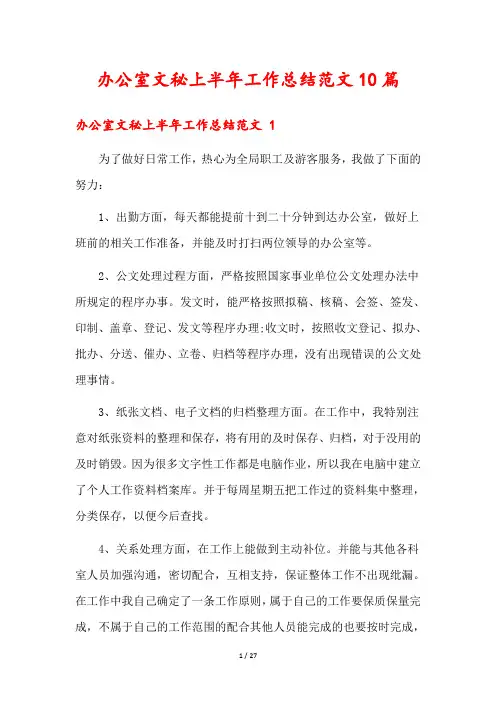 办公室文秘上半年工作总结范文10篇

办公室文秘上半年工作总结范文 1

为了做好日常工作，热心为全局职工及游客服务，我做了下面的努力：

1、出勤方面，每天都能提前十到二十分钟到达办公室，做好上班前的相关工作准备，并能及时打扫两位领导的办公室等。

2、公文处理过程方面，严格按照国家事业单位公文处理办法中所规定的程序办事。发文时，能严格按照拟稿、核稿、会签、签发、印制、盖章、登记、发文等程序办理;收文时，按照收文登记、拟办、批办、分送、催办、立卷、归档等程序办理，没有出现错误的公文处理事情。

3、纸张文档、电子文档的归档整理方面。在工作中，我特别注意对纸张资料的整理和保存，将有用的及时保存、归档，对于没用的及时销毁。因为很多文字性工作都是电脑作业，所以我在电脑中建立了个人工作资料档案库。并于每周星期五把工作过的资料集中整理，分类保存，以便今后查找。

4、关系处理方面，在工作上能做到主动补位。并能与其他各科室人员加强沟通，密切配合，互相支持，保证整体工作不出现纰漏。在工作中我自己确定了一条工作原则，属于自己的工作要保质保量完成，不属于自己的工作范围的配合其他人员能完成的也要按时完成，

1 / 27